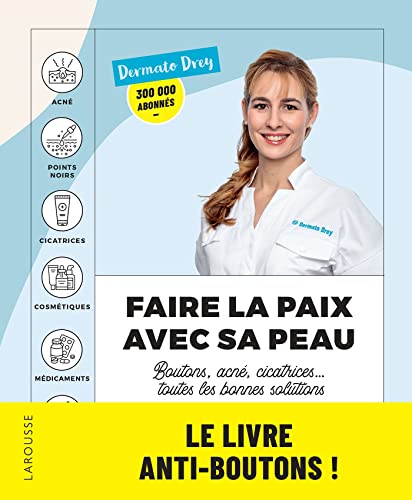 ACNÉ

POINTS NOIRS

CICATRICES

COSMÉTIQUES

MÉDICAMENTS

Dermato Drey

300 000 ABONNÉS

Dermato Drey

FAIRE LA PAIX AVEC SA PEAU

Boutons, acné, cicatrices... toutes les bonnes solutions

LAROUSSE

LE LIVRE ANTI-BOUTONS !